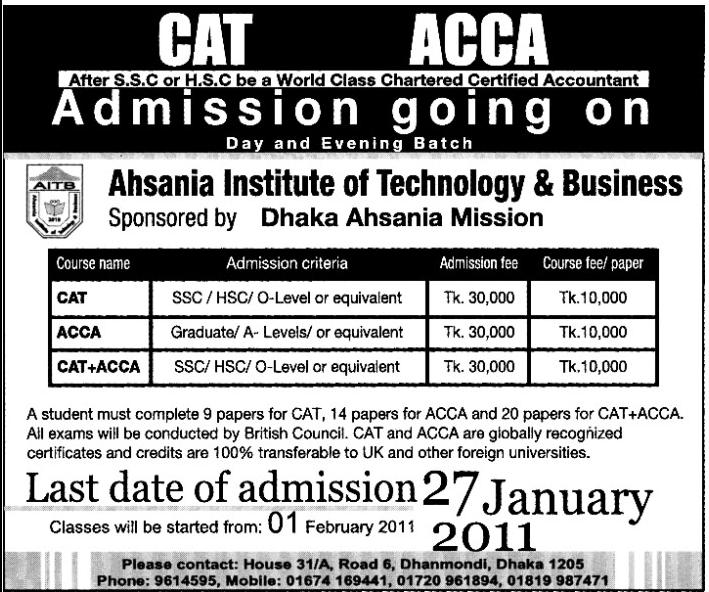 CAT ACCA

After S.S.C or H.S.C be a World Class Chartered Certified Accountant

Admission going on

Day and Evening Batch

AITB

Ahsania Institute of Technology & Business

Sponsored by Dhaka Ahsania Mission

| Course name | Admission criteria | Admission fee | Course fee/ paper |
|---|---|---|---|
| CAT | SSC / HSC/ O-Level or equivalent | Tk. 30,000 | Tk.10,000 |
| ACCA | Graduate/ A- Levels/ or equivalent | Tk. 30,000 | Tk.10,000 |
| CAT+ACCA | SSC/ HSC/ O-Level or equivalent | Tk. 30,000 | Tk.10,000 |

A student must complete 9 papers for CAT, 14 papers for ACCA and 20 papers for CAT+ACCA. All exams will be conducted by British Council. CAT and ACCA are globally recognized certificates and credits are 100% transferable to UK and other foreign universities.

Last date of admission 27 January 2011

Classes will be started from: 01 February 2011

Please contact: House 31/A, Road 6, Dhanmondi, Dhaka 1205
Phone: 9614595, Mobile: 01674 169441, 01720 961894, 01819 987471